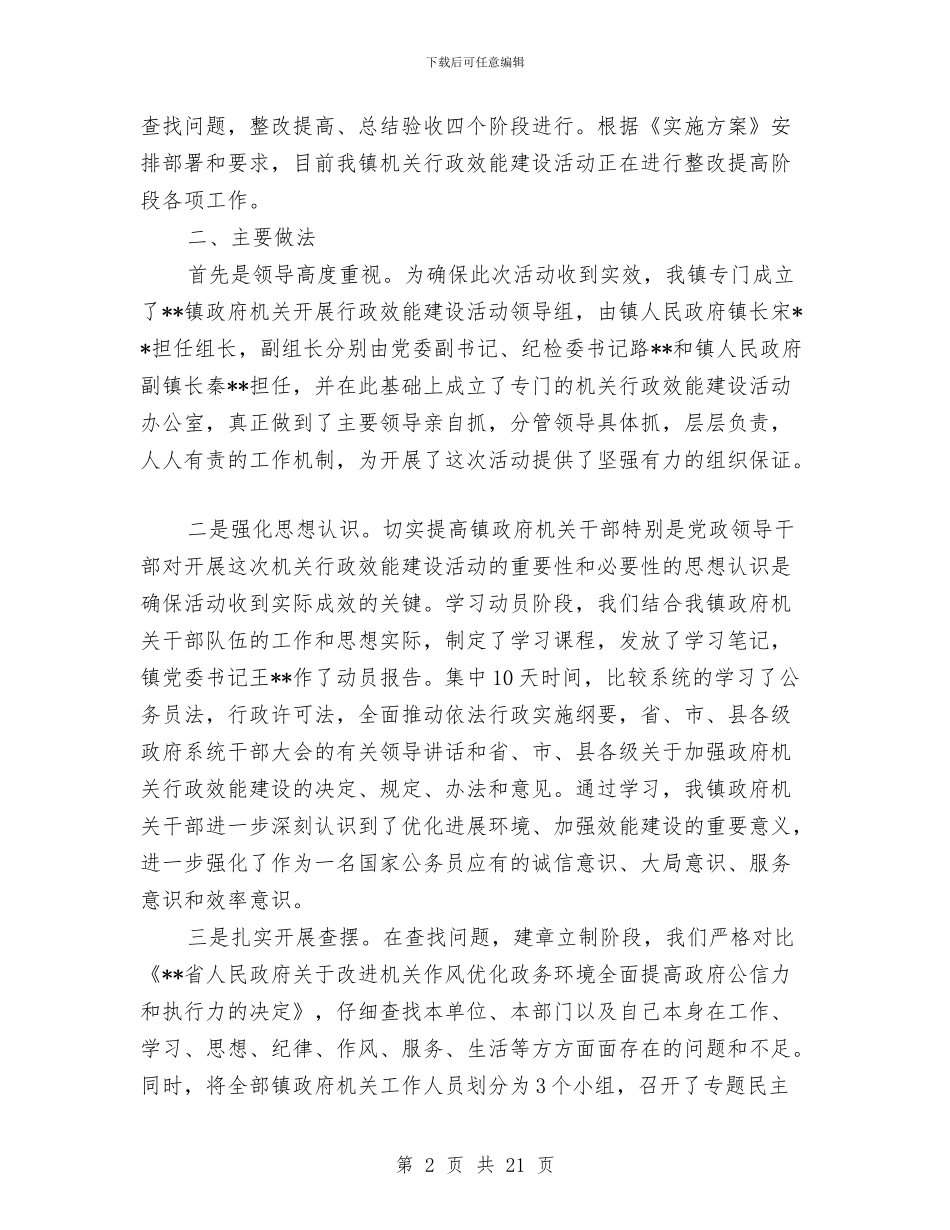 下载后可任意编辑

查找问题，整改提高、总结验收四个阶段进行。根据《实施方案》安排部署和要求，目前我镇机关行政效能建设活动正在进行整改提高阶段各项工作。

二、主要做法

首先是领导高度重视。为确保此次活动收到实效，我镇专门成立了**镇政府机关开展行政效能建设活动领导组，由镇人民政府镇长宋**担任组长，副组长分别由党委副书记、纪检委书记路**和镇人民政府副镇长秦**担任，并在此基础上成立了专门的机关行政效能建设活动办公室，真正做到了主要领导亲自抓，分管领导具体抓，层层负责，人人有责的工作机制，为开展了这次活动提供了坚强有力的组织保证。

二是强化思想认识。切实提高镇政府机关干部特别是党政领导干部对开展这次机关行政效能建设活动的重要性和必要性的思想认识是确保活动收到实际成效的关键。学习动员阶段，我们结合我镇政府机关干部队伍的工作和思想实际，制定了学习课程，发放了学习笔记，镇党委书记王**作了动员报告。集中10天时间，比较系统的学习了公务员法，行政许可法，全面推动依法行政实施纲要，省、市、县各级政府系统干部大会的有关领导讲话和省、市、县各级关于加强政府机关行政效能建设的决定、规定、办法和意见。通过学习，我镇政府机关干部进一步深刻认识到了优化进展环境、加强效能建设的重要意义，进一步强化了作为一名国家公务员应有的诚信意识、大局意识、服务意识和效率意识。

三是扎实开展查摆。在查找问题，建章立制阶段，我们严格对比《**省人民政府关于改进机关作风优化政务环境全面提高政府公信力和执行力的决定》，仔细查找本单位、本部门以及自己本身在工作、学习、思想、纪律、作风、服务、生活等方方面面存在的问题和不足。同时，将全部镇政府机关工作人员划分为3个小组，召开了专题民主

第 2 页 共 21 页